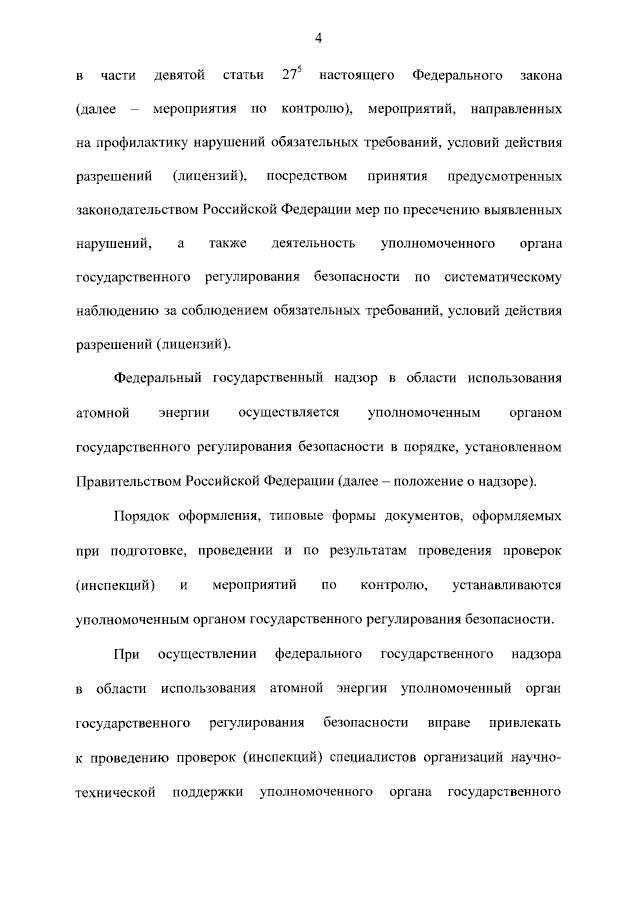 4

в части девятой статьи $27^5$ настоящего Федерального закона (далее – мероприятия по контролю), мероприятий, направленных на профилактику нарушений обязательных требований, условий действия разрешений (лицензий), посредством принятия предусмотренных законодательством Российской Федерации мер по пресечению выявленных нарушений, а также деятельность уполномоченного органа государственного регулирования безопасности по систематическому наблюдению за соблюдением обязательных требований, условий действия разрешений (лицензий).

Федеральный государственный надзор в области использования атомной энергии осуществляется уполномоченным органом государственного регулирования безопасности в порядке, установленном Правительством Российской Федерации (далее – положение о надзоре).

Порядок оформления, типовые формы документов, оформляемых при подготовке, проведении и по результатам проведения проверок (инспекций) и мероприятий по контролю, устанавливаются уполномоченным органом государственного регулирования безопасности.

При осуществлении федерального государственного надзора в области использования атомной энергии уполномоченный орган государственного регулирования безопасности вправе привлекать к проведению проверок (инспекций) специалистов организаций научно-технической поддержки уполномоченного органа государственного